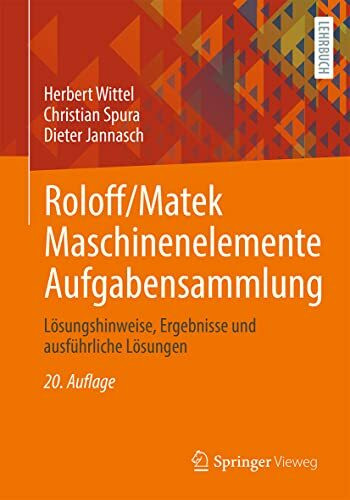 LEHRBUCH

Herbert Wittel
Christian Spura
Dieter Jannasch

Roloff/Matek
Maschinenelemente
Aufgabensammlung

Lösungshinweise, Ergebnisse und ausführliche Lösungen

20. Auflage

Springer Vieweg